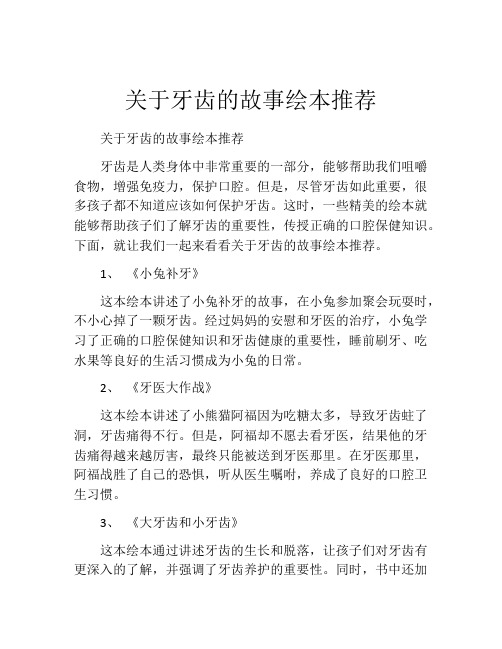 关于牙齿的故事绘本推荐

关于牙齿的故事绘本推荐

牙齿是人类身体中非常重要的一部分，能够帮助我们咀嚼食物，增强免疫力，保护口腔。但是，尽管牙齿如此重要，很多孩子都不知道应该如何保护牙齿。这时，一些精美的绘本就能够帮助孩子们了解牙齿的重要性，传授正确的口腔保健知识。下面，就让我们一起来看看关于牙齿的故事绘本推荐。

1、 《小兔补牙》

这本绘本讲述了小兔补牙的故事，在小兔参加聚会玩耍时，不小心掉了一颗牙齿。经过妈妈的安慰和牙医的治疗，小兔学习了正确的口腔保健知识和牙齿健康的重要性，睡前刷牙、吃水果等良好的生活习惯成为小兔的日常。

2、 《牙医大作战》

这本绘本讲述了小熊猫阿福因为吃糖太多，导致牙齿蛀了洞，牙齿痛得不行。但是，阿福却不愿去看牙医，结果他的牙齿痛得越来越厉害，最终只能被送到牙医那里。在牙医那里，阿福战胜了自己的恐惧，听从医生嘱咐，养成了良好的口腔卫生习惯。

3、 《大牙齿和小牙齿》

这本绘本通过讲述牙齿的生长和脱落，让孩子们对牙齿有更深入的了解，并强调了牙齿养护的重要性。同时，书中还加